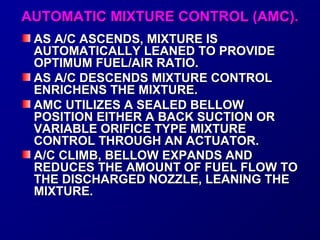 AUTOMATIC MIXTURE CONTROL (AMC).

AS A/C ASCENDS, MIXTURE IS AUTOMATICALLY LEANED TO PROVIDE OPTIMUM FUEL/AIR RATIO.

AS A/C DESCENDS MIXTURE CONTROL ENRICHENS THE MIXTURE.

AMC UTILIZES A SEALED BELLOW POSITION EITHER A BACK SUCTION OR VARIABLE ORIFICE TYPE MIXTURE CONTROL THROUGH AN ACTUATOR.

A/C CLIMB, BELLOW EXPANDS AND REDUCES THE AMOUNT OF FUEL FLOW TO THE DISCHARGED NOZZLE, LEANING THE MIXTURE.